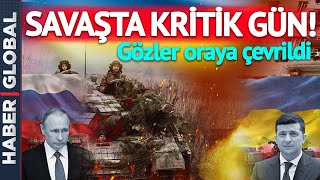 HABER | GLOBAL

SAVAŞTA KRİTİK GÜN!

Gözler oraya çevrildi